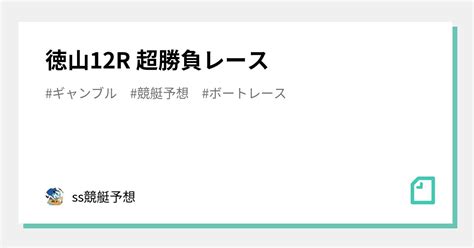 徳山12R 超勝負レース

#ギャンブル　#競艇予想　#ボートレース

ss競艇予想